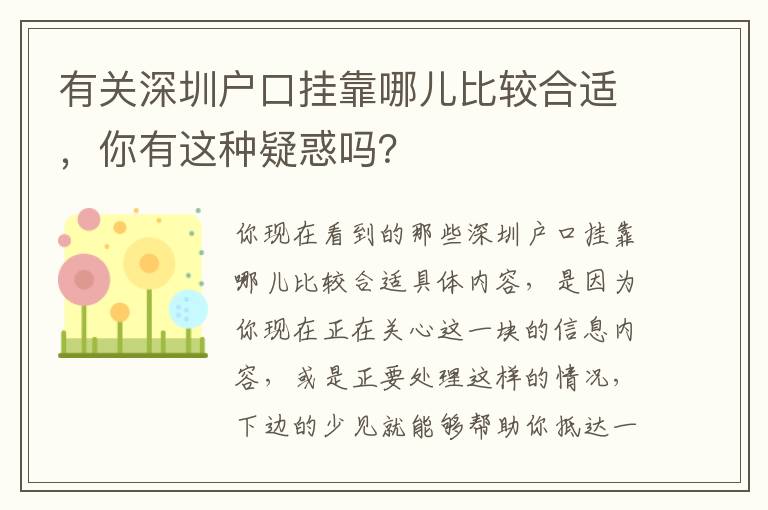 有关深圳户口挂靠哪儿比较合适，你有这种疑惑吗?

你现在看到的那些深圳户口挂靠哪儿比较合适具体内容，是因为你现在正在关心这一块的信息内容，或是正要处理这样的情况，下边的少见就能够帮助你抵达一